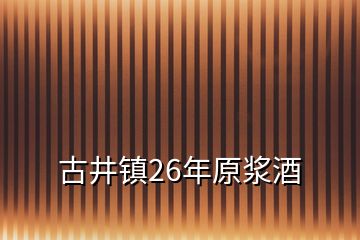 古井镇26年原浆酒